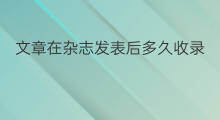 文章在杂志发表后多久收录